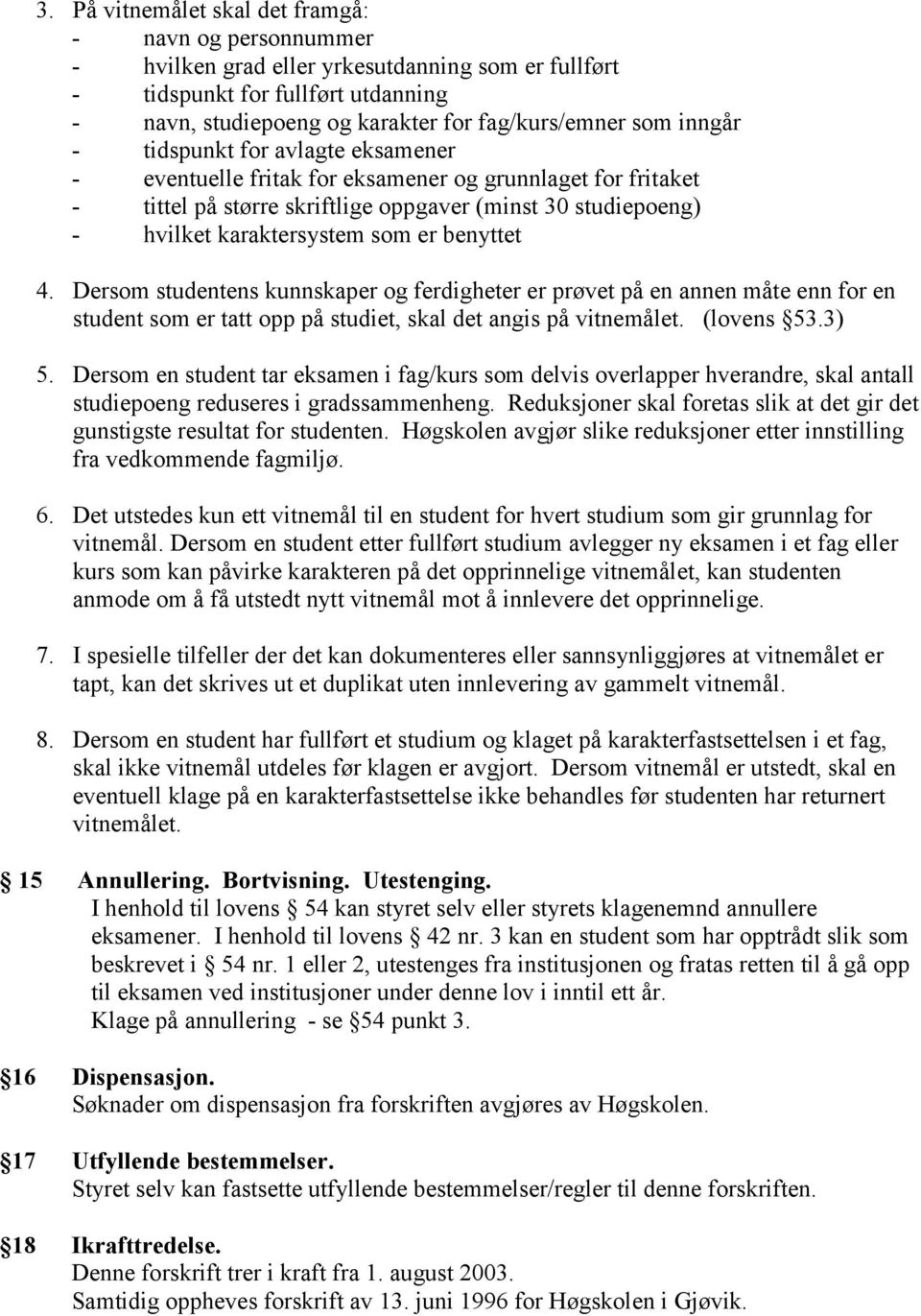 3. På vitnemålet skal det framgå:
- navn og personnummer
- hvilken grad eller yrkesutdanning som er fullført
- tidspunkt for fullført utdanning
- navn, studiepoeng og karakter for fag/kurs/emner som inngår
- tidspunkt for avlagte eksamener
- eventuelle fritak for eksamener og grunnlaget for fritaket
- tittel på større skriftlige oppgaver (minst 30 studiepoeng)
- hvilket karaktersystem som er benyttet

4. Dersom studentens kunnskaper og ferdigheter er prøvet på en annen måte enn for en student som er tatt opp på studiet, skal det angis på vitnemålet. (lovens §53.3)

5. Dersom en student tar eksamen i fag/kurs som delvis overlapper hverandre, skal antall studiepoeng reduseres i gradssammenheng. Reduksjoner skal foretas slik at det gir det gunstigste resultat for studenten. Høgskolen avgjør slike reduksjoner etter innstilling fra vedkommende fagmiljø.

6. Det utstedes kun ett vitnemål til en student for hvert studium som gir grunnlag for vitnemål. Dersom en student etter fullført studium avlegger ny eksamen i et fag eller kurs som kan påvirke karakteren på det opprinnelige vitnemålet, kan studenten anmode om å få utstedt nytt vitnemål mot å innlevere det opprinnelige.

7. I spesielle tilfeller der det kan dokumenteres eller sannsynliggjøres at vitnemålet er tapt, kan det skrives ut et duplikat uten innlevering av gammelt vitnemål.

8. Dersom en student har fullført et studium og klaget på karakterfastsettelsen i et fag, skal ikke vitnemål utdeles før klagen er avgjort. Dersom vitnemål er utstedt, skal en eventuell klage på en karakterfastsettelse ikke behandles før studenten har returnert vitnemålet.

§ 15 Annullering. Bortvisning. Utestenging.
I henhold til lovens § 54 kan styret selv eller styrets klagenemnd annullere eksamener. I henhold til lovens § 42 nr. 3 kan en student som har opptrådt slik som beskrevet i § 54 nr. 1 eller 2, utestenges fra institusjonen og fratas retten til å gå opp til eksamen ved institusjoner under denne lov i inntil ett år.
Klage på annullering - se §54 punkt 3.

§16 Dispensasjon.
Søknader om dispensasjon fra forskriften avgjøres av Høgskolen.

§17 Utfyllende bestemmelser.
Styret selv kan fastsette utfyllende bestemmelser/regler til denne forskriften.

§18 Ikrafttredelse.
Denne forskrift trer i kraft fra 1. august 2003.
Samtidig oppheves forskrift av 13. juni 1996 for Høgskolen i Gjøvik.